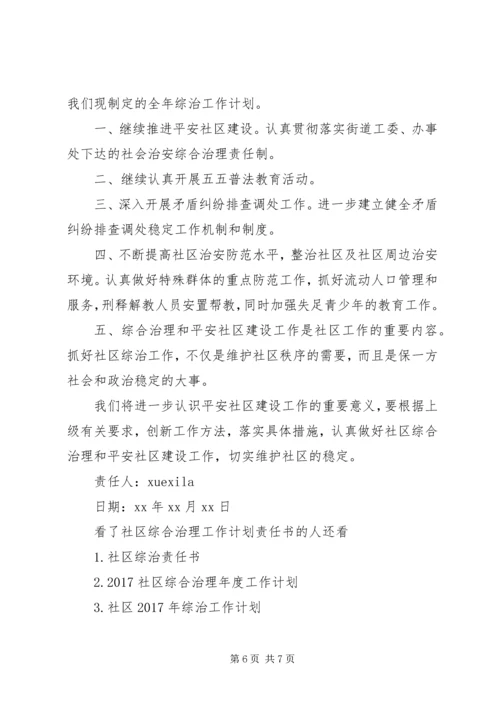 我们现制定的全年综治工作计划。

一、继续推进平安社区建设。认真贯彻落实街道工委、办事处下达的社会治安综合治理责任制。

二、继续认真开展五五普法教育活动。

三、深入开展矛盾纠纷排查调处工作。进一步建立健全矛盾纠纷排查调处稳定工作机制和制度。

四、不断提高社区治安防范水平，整治社区及社区周边治安环境。认真做好特殊群体的重点防范工作，抓好流动人口管理和服务，刑释解教人员安置帮教，同时加强失足青少年的教育工作。

五、综合治理和平安社区建设工作是社区工作的重要内容。抓好社区综治工作，不仅是维护社区秩序的需要，而且是保一方社会和政治稳定的大事。

我们将进一步认识平安社区建设工作的重要意义，要根据上级有关要求，创新工作方法，落实具体措施，认真做好社区综合治理和平安社区建设工作，切实维护社区的稳定。

责任人：xuexila

日期：xx 年 xx 月 xx 日

看了社区综合治理工作计划责任书的人还看

1. 社区综治责任书

2. 2017 社区综合治理年度工作计划

3. 社区 2017 年综治工作计划

第 6 页 共 7 页